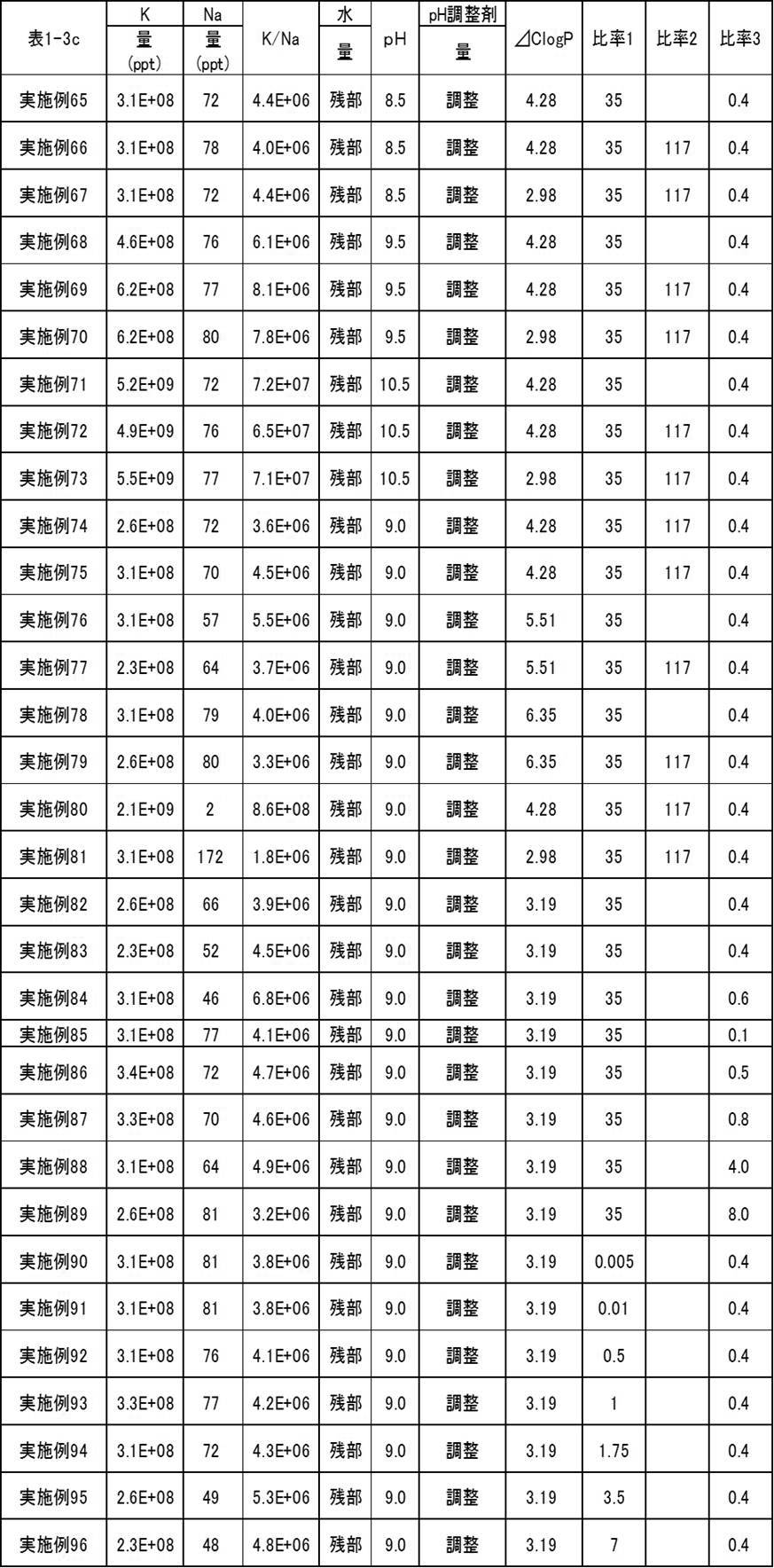 | 表1-3c | K 量 (ppt) | Na 量 (ppt) | K/Na | 水 量 | pH | pH調整剤 量 | ⊿ClogP | 比率1 | 比率2 | 比率3 |
|---|---|---|---|---|---|---|---|---|---|---|
| 実施例65 | 3.1E+08 | 72 | 4.4E+06 | 残部 | 8.5 | 調整 | 4.28 | 35 | | 0.4 |
| 実施例66 | 3.1E+08 | 78 | 4.0E+06 | 残部 | 8.5 | 調整 | 4.28 | 35 | 117 | 0.4 |
| 実施例67 | 3.1E+08 | 72 | 4.4E+06 | 残部 | 8.5 | 調整 | 2.98 | 35 | 117 | 0.4 |
| 実施例68 | 4.6E+08 | 76 | 6.1E+06 | 残部 | 9.5 | 調整 | 4.28 | 35 | | 0.4 |
| 実施例69 | 6.2E+08 | 77 | 8.1E+06 | 残部 | 9.5 | 調整 | 4.28 | 35 | 117 | 0.4 |
| 実施例70 | 6.2E+08 | 80 | 7.8E+06 | 残部 | 9.5 | 調整 | 2.98 | 35 | 117 | 0.4 |
| 実施例71 | 5.2E+09 | 72 | 7.2E+07 | 残部 | 10.5 | 調整 | 4.28 | 35 | | 0.4 |
| 実施例72 | 4.9E+09 | 76 | 6.5E+07 | 残部 | 10.5 | 調整 | 4.28 | 35 | 117 | 0.4 |
| 実施例73 | 5.5E+09 | 77 | 7.1E+07 | 残部 | 10.5 | 調整 | 2.98 | 35 | 117 | 0.4 |
| 実施例74 | 2.6E+08 | 72 | 3.6E+06 | 残部 | 9.0 | 調整 | 4.28 | 35 | 117 | 0.4 |
| 実施例75 | 3.1E+08 | 70 | 4.5E+06 | 残部 | 9.0 | 調整 | 4.28 | 35 | 117 | 0.4 |
| 実施例76 | 3.1E+08 | 57 | 5.5E+06 | 残部 | 9.0 | 調整 | 5.51 | 35 | | 0.4 |
| 実施例77 | 2.3E+08 | 64 | 3.7E+06 | 残部 | 9.0 | 調整 | 5.51 | 35 | 117 | 0.4 |
| 実施例78 | 3.1E+08 | 79 | 4.0E+06 | 残部 | 9.0 | 調整 | 6.35 | 35 | | 0.4 |
| 実施例79 | 2.6E+08 | 80 | 3.3E+06 | 残部 | 9.0 | 調整 | 6.35 | 35 | 117 | 0.4 |
| 実施例80 | 2.1E+09 | 2 | 8.6E+08 | 残部 | 9.0 | 調整 | 4.28 | 35 | 117 | 0.4 |
| 実施例81 | 3.1E+08 | 172 | 1.8E+06 | 残部 | 9.0 | 調整 | 2.98 | 35 | 117 | 0.4 |
| 実施例82 | 2.6E+08 | 66 | 3.9E+06 | 残部 | 9.0 | 調整 | 3.19 | 35 | | 0.4 |
| 実施例83 | 2.3E+08 | 52 | 4.5E+06 | 残部 | 9.0 | 調整 | 3.19 | 35 | | 0.4 |
| 実施例84 | 3.1E+08 | 46 | 6.8E+06 | 残部 | 9.0 | 調整 | 3.19 | 35 | | 0.6 |
| 実施例85 | 3.1E+08 | 77 | 4.1E+06 | 残部 | 9.0 | 調整 | 3.19 | 35 | | 0.1 |
| 実施例86 | 3.4E+08 | 72 | 4.7E+06 | 残部 | 9.0 | 調整 | 3.19 | 35 | | 0.5 |
| 実施例87 | 3.3E+08 | 70 | 4.6E+06 | 残部 | 9.0 | 調整 | 3.19 | 35 | | 0.8 |
| 実施例88 | 3.1E+08 | 64 | 4.9E+06 | 残部 | 9.0 | 調整 | 3.19 | 35 | | 4.0 |
| 実施例89 | 2.6E+08 | 81 | 3.2E+06 | 残部 | 9.0 | 調整 | 3.19 | 35 | | 8.0 |
| 実施例90 | 3.1E+08 | 81 | 3.8E+06 | 残部 | 9.0 | 調整 | 3.19 | 0.005 | | 0.4 |
| 実施例91 | 3.1E+08 | 81 | 3.8E+06 | 残部 | 9.0 | 調整 | 3.19 | 0.01 | | 0.4 |
| 実施例92 | 3.1E+08 | 76 | 4.1E+06 | 残部 | 9.0 | 調整 | 3.19 | 0.5 | | 0.4 |
| 実施例93 | 3.3E+08 | 77 | 4.2E+06 | 残部 | 9.0 | 調整 | 3.19 | 1 | | 0.4 |
| 実施例94 | 3.1E+08 | 72 | 4.3E+06 | 残部 | 9.0 | 調整 | 3.19 | 1.75 | | 0.4 |
| 実施例95 | 2.6E+08 | 49 | 5.3E+06 | 残部 | 9.0 | 調整 | 3.19 | 3.5 | | 0.4 |
| 実施例96 | 2.3E+08 | 48 | 4.8E+06 | 残部 | 9.0 | 調整 | 3.19 | 7 | | 0.4 |